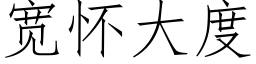 宽怀大度